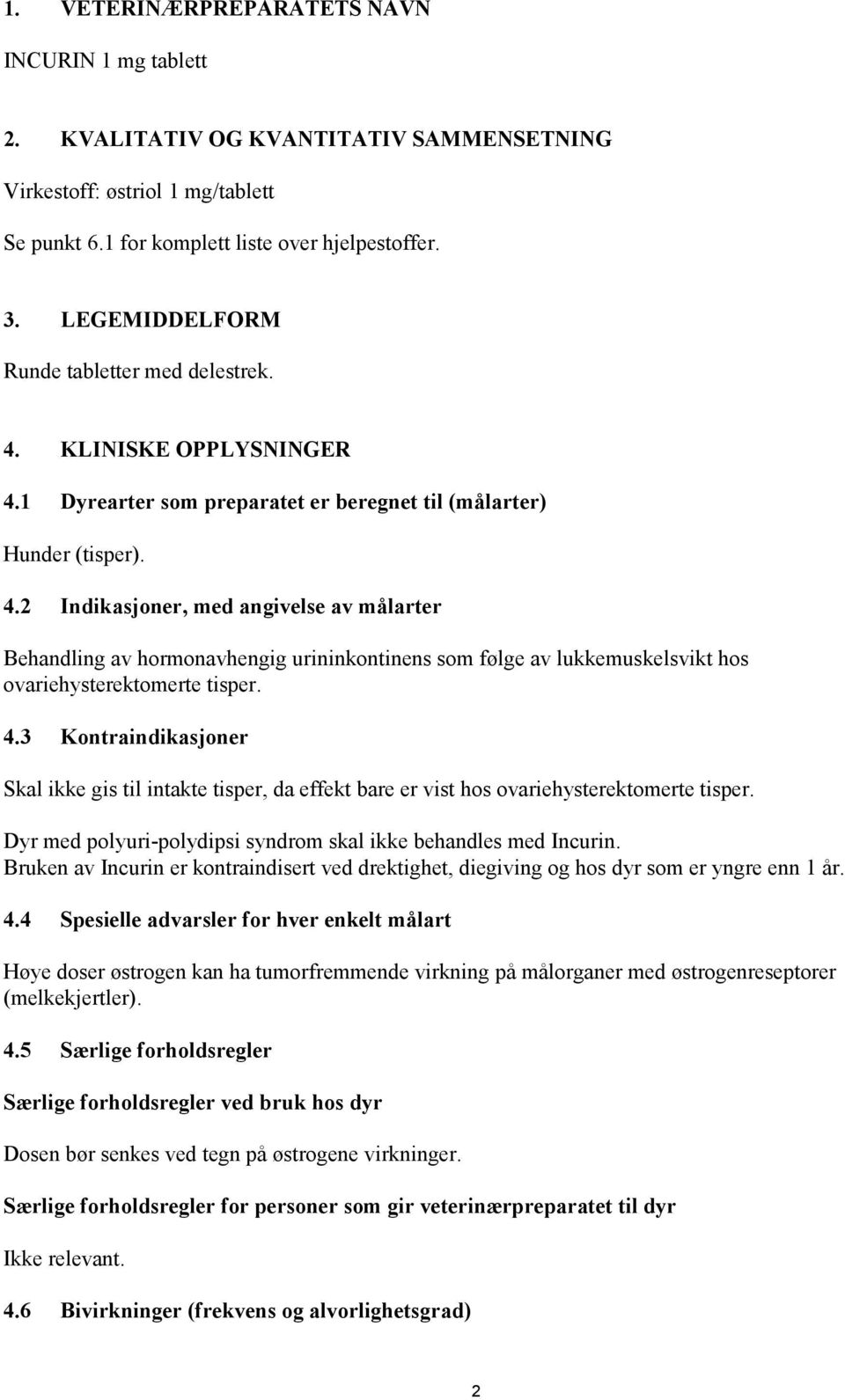 1. VETERINÆRPREPARATETS NAVN

INCURIN 1 mg tablett

2. KVALITATIV OG KVANTITATIV SAMMENSETNING

Virkestoff: østriol 1 mg/tablett

Se punkt 6.1 for komplett liste over hjelpestoffer.

3. LEGEMIDDELFORM

Runde tabletter med delestrek.

4. KLINISKE OPPLYSNINGER

4.1 Dyrearter som preparatet er beregnet til (målarter)

Hunder (tisper).

4.2 Indikasjoner, med angivelse av målarter

Behandling av hormonavhengig urininkontinens som følge av lukkemuskelsvikt hos ovariehysterektomerte tisper.

4.3 Kontraindikasjoner

Skal ikke gis til intakte tisper, da effekt bare er vist hos ovariehysterektomerte tisper.

Dyr med polyuri-polydipsi syndrom skal ikke behandles med Incurin.
Bruken av Incurin er kontraindisert ved drektighet, diegiving og hos dyr som er yngre enn 1 år.

4.4 Spesielle advarsler for hver enkelt målart

Høye doser østrogen kan ha tumorfremmende virkning på målorganer med østrogenreseptorer (melkekjertler).

4.5 Særlige forholdsregler

Særlige forholdsregler ved bruk hos dyr

Dosen bør senkes ved tegn på østrogene virkninger.

Særlige forholdsregler for personer som gir veterinærpreparatet til dyr

Ikke relevant.

4.6 Bivirkninger (frekvens og alvorlighetsgrad)

2